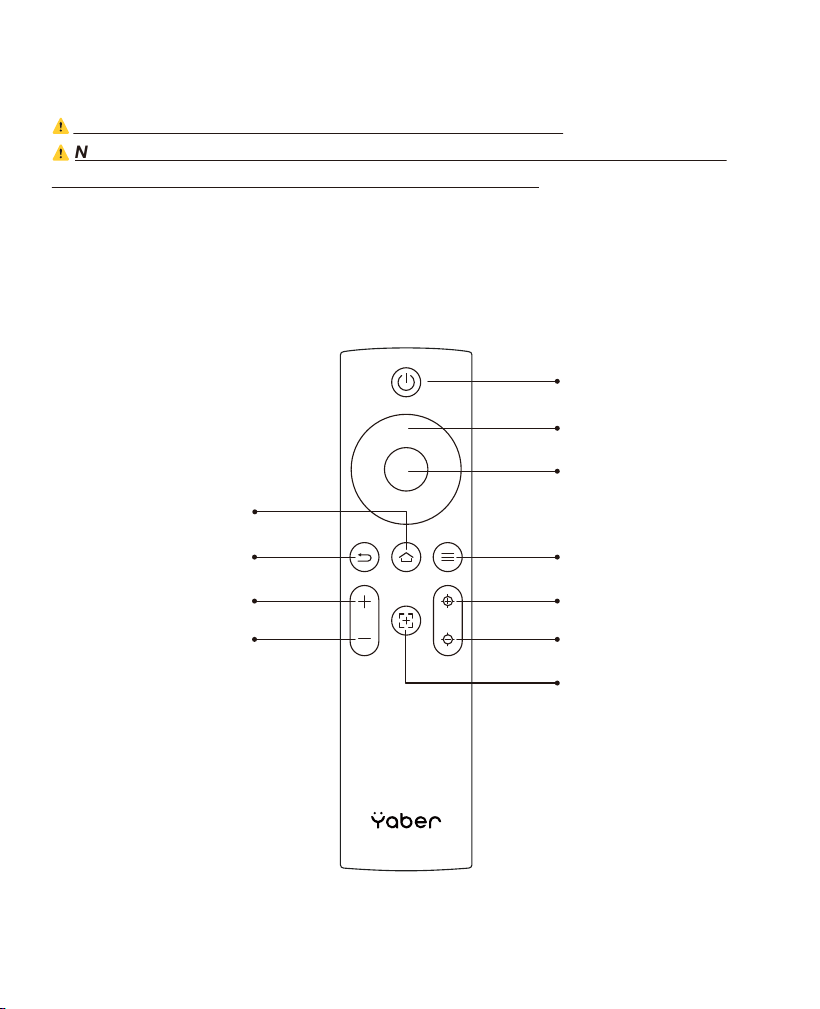 N

Yaber